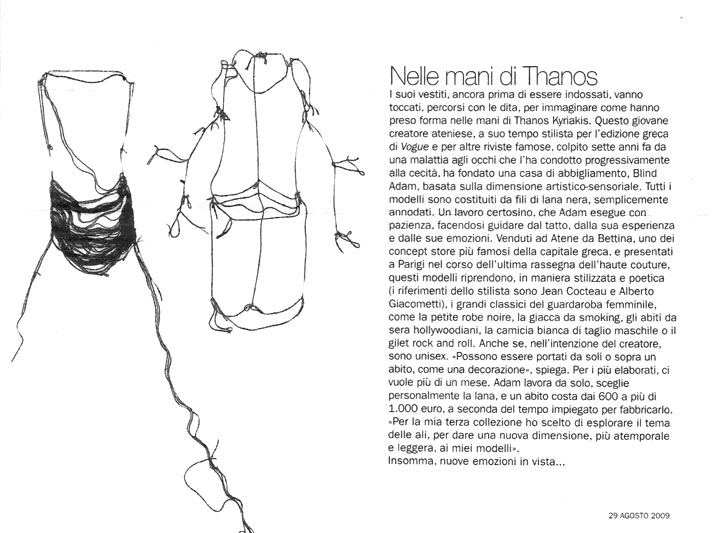 Nelle mani di Thanos

I suoi vestiti, ancora prima di essere indossati, vanno toccati, percorsi con le dita, per immaginare come hanno preso forma nelle mani di Thanos Kyriakis. Questo giovane creatore ateniese, a suo tempo stilista per l'edizione greca di Vogue e per altre riviste famose, colpito sette anni fa da una malattia agli occhi che l'ha condotto progressivamente alla cecità, ha fondato una casa di abbigliamento, Blind Adam, basata sulla dimensione artistico-sensoriale. Tutti i modelli sono costituiti da fili di lana nera, semplicemente annodati. Un lavoro certosino, che Adam esegue con pazienza, facendosi guidare dal tatto, dalla sua esperienza e dalle sue emozioni. Venduti ad Atene da Bettina, uno dei concept store più famosi della capitale greca, e presentati a Parigi nel corso dell'ultima rassegna dell'haute couture, questi modelli riprendono, in maniera stilizzata e poetica (i riferimenti dello stilista sono Jean Cocteau e Alberto Giacometti), i grandi classici del guardaroba femminile, come la petite robe noire, la giacca da smoking, gli abiti da sera hollywoodiani, la camicia bianca di taglio maschile o il gilet rock and roll. Anche se, nell'intenzione del creatore, sono unisex. «Possono essere portati da soli o sopra un abito, come una decorazione», spiega. Per i più elaborati, ci vuole più di un mese. Adam lavora da solo, sceglie personalmente la lana, e un abito costa dai 600 a più di 1.000 euro, a seconda del tempo impiegato per fabbricarlo. «Per la mia terza collezione ho scelto di esplorare il tema delle ali, per dare una nuova dimensione, più atemporale e leggera, ai miei modelli».
Insomma, nuove emozioni in vista...

29 AGOSTO 2009